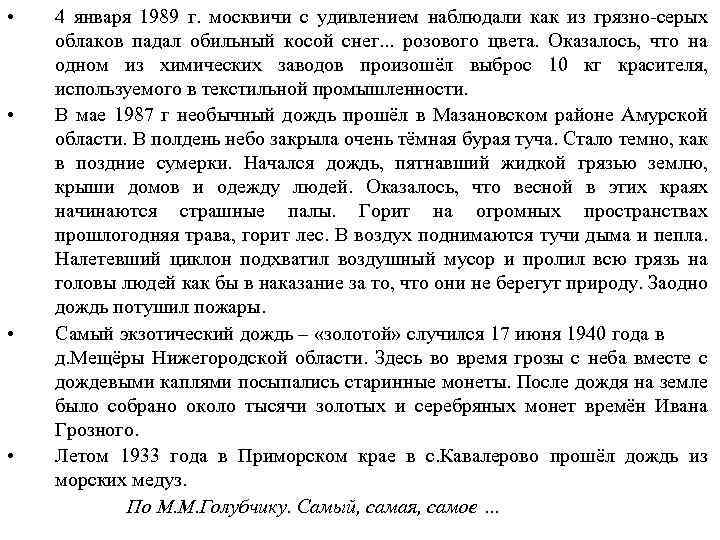 • 4 января 1989 г. москвичи с удивлением наблюдали как из грязно-серых облаков падал обильный косой снег... розового цвета. Оказалось, что на одном из химических заводов произошёл выброс 10 кг красителя, используемого в текстильной промышленности.

• В мае 1987 г необычный дождь прошёл в Мазановском районе Амурской области. В полдень небо закрыла очень тёмная бурая туча. Стало темно, как в поздние сумерки. Начался дождь, пятнавший жидкой грязью землю, крыши домов и одежду людей. Оказалось, что весной в этих краях начинаются страшные палы. Горит на огромных пространствах прошлогодняя трава, горит лес. В воздух поднимаются тучи дыма и пепла. Налетевший циклон подхватил воздушный мусор и пролил всю грязь на головы людей как бы в наказание за то, что они не берегут природу. Заодно дождь потушил пожары.

• Самый экзотический дождь – «золотой» случился 17 июня 1940 года в д.Мещёры Нижегородской области. Здесь во время грозы с неба вместе с дождевыми каплями посыпались старинные монеты. После дождя на земле было собрано около тысячи золотых и серебряных монет времён Ивана Грозного.

• Летом 1933 года в Приморском крае в с.Кавалерово прошёл дождь из морских медуз.

По М.М.Голубчику. Самый, самая, самое ...